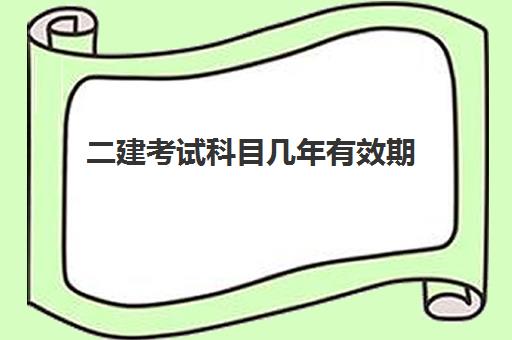 二建考试科目几年有效期